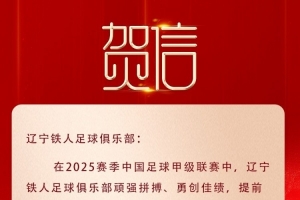 贺信

辽宁铁人足球俱乐部：

在2025赛季中国足球甲级联赛中，辽宁铁人足球俱乐部顽强拼搏、勇创佳绩，提前